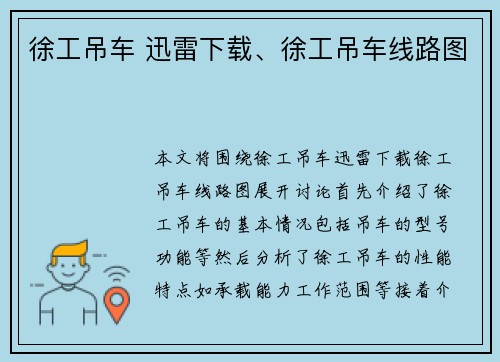 徐工吊车 迅雷下载、徐工吊车线路图

本文将围绕徐工吊车迅雷下载徐工吊车线路图展开讨论首先介绍了徐工吊车的基本情况包括吊车的型号功能等然后分析了徐工吊车的性能特点如承载能力工作范围等接着介